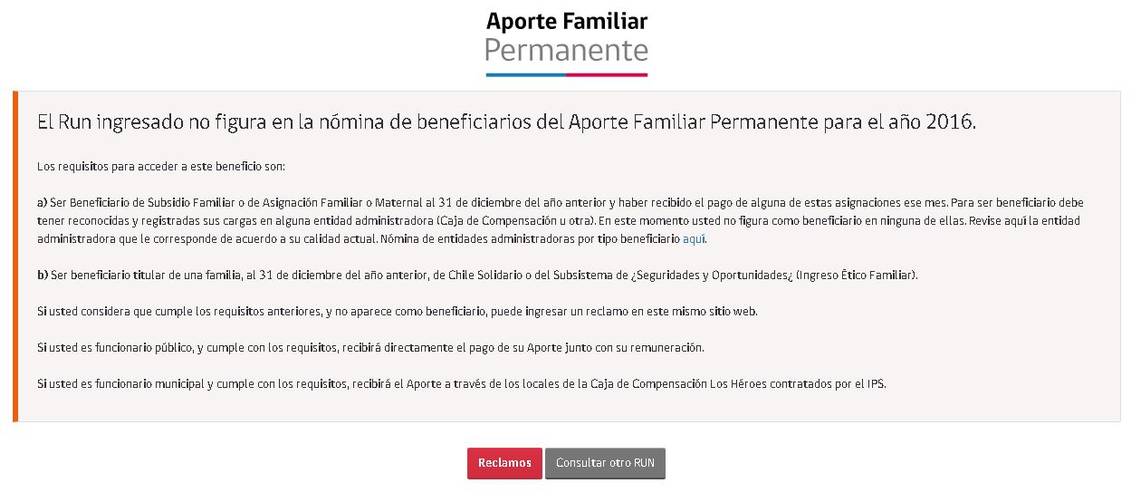 Aporte Familiar
Permanente

El Run ingresado no figura en la nómina de beneficiarios del Aporte Familiar Permanente para el año 2016.

Los requisitos para acceder a este beneficio son:

a) Ser Beneficiario de Subsidio Familiar o de Asignación Familiar o Maternal al 31 de diciembre del año anterior y haber recibido el pago de alguna de estas asignaciones ese mes. Para ser beneficiario debe tener reconocidas y registradas sus cargas en alguna entidad administradora (Caja de Compensación u otra). En este momento usted no figura como beneficiario en ninguna de ellas. Revise aquí la entidad administradora que le corresponde de acuerdo a su calidad actual. Nómina de entidades administradoras por tipo beneficiario aquí.

b) Ser beneficiario titular de una familia, al 31 de diciembre del año anterior, de Chile Solidario o del Subsistema de ¿Seguridades y Oportunidades¿ (Ingreso Ético Familiar).

Si usted considera que cumple los requisitos anteriores, y no aparece como beneficiario, puede ingresar un reclamo en este mismo sitio web.

Si usted es funcionario público, y cumple con los requisitos, recibirá directamente el pago de su Aporte junto con su remuneración.

Si usted es funcionario municipal y cumple con los requisitos, recibirá el Aporte a través de los locales de la Caja de Compensación Los Héroes contratados por el IPS.

Reclamos Consultar otro RUN